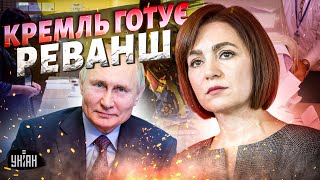 КРЕМЛЬ ГОТУЄ РЕВАНШ

УНІАН